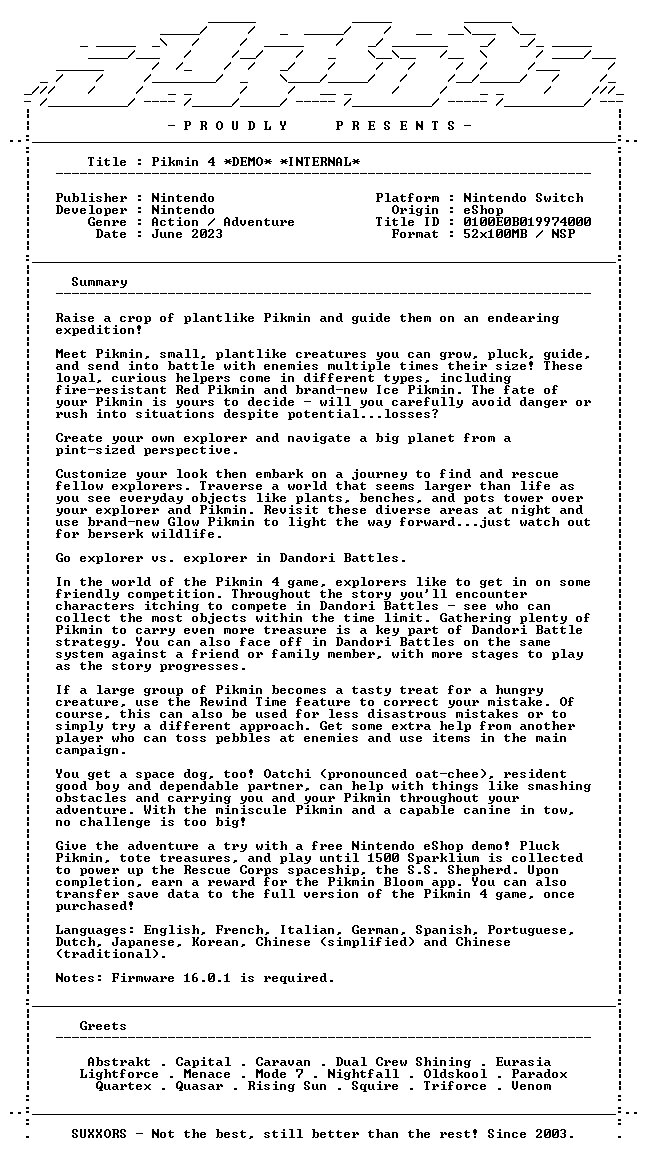 - P R O U D L Y     P R E S E N T S -

Title : Pikmin 4 *DEMO* *INTERNAL*

Publisher : Nintendo
Developer : Nintendo
Genre : Action / Adventure
Date : June 2023

Platform : Nintendo Switch
Origin : eShop
Title ID : 0100E0B019974000
Format : 52x100MB / NSP

Summary

Raise a crop of plantlike Pikmin and guide them on an endearing expedition!

Meet Pikmin, small, plantlike creatures you can grow, pluck, guide, and send into battle with enemies multiple times their size! These loyal, curious helpers come in different types, including fire-resistant Red Pikmin and brand-new Ice Pikmin. The fate of your Pikmin is yours to decide - will you carefully avoid danger or rush into situations despite potential...losses?

Create your own explorer and navigate a big planet from a pint-sized perspective.

Customize your look then embark on a journey to find and rescue fellow explorers. Traverse a world that seems larger than life as you see everyday objects like plants, benches, and pots tower over your explorer and Pikmin. Revisit these diverse areas at night and use brand-new Glow Pikmin to light the way forward...just watch out for berserk wildlife.

Go explorer vs. explorer in Dandori Battles.

In the world of the Pikmin 4 game, explorers like to get in on some friendly competition. Throughout the story you'll encounter characters itching to compete in Dandori Battles - see who can collect the most objects within the time limit. Gathering plenty of Pikmin to carry even more treasure is a key part of Dandori Battle strategy. You can also face off in Dandori Battles on the same system against a friend or family member, with more stages to play as the story progresses.

If a large group of Pikmin becomes a tasty treat for a hungry creature, use the Rewind Time feature to correct your mistake. Of course, this can also be used for less disastrous mistakes or to simply try a different approach. Get some extra help from another player who can toss pebbles at enemies and use items in the main campaign.

You get a space dog, too! Oatchi (pronounced oat-chee), resident good boy and dependable partner, can help with things like smashing obstacles and carrying you and your Pikmin throughout your adventure. With the miniscule Pikmin and a capable canine in tow, no challenge is too big!

Give the adventure a try with a free Nintendo eShop demo! Pluck Pikmin, tote treasures, and play until 1500 Sparklium is collected to power up the Rescue Corps spaceship, the S.S. Shepherd. Upon completion, earn a reward for the Pikmin Bloom app. You can also transfer save data to the full version of the Pikmin 4 game, once purchased!

Languages: English, French, Italian, German, Spanish, Portuguese, Dutch, Japanese, Korean, Chinese (simplified) and Chinese (traditional).

Notes: Firmware 16.0.1 is required.

Greets

Abstrakt . Capital . Caravan . Dual Crew Shining . Eurasia
Lightforce . Menace . Mode 7 . Nightfall . Oldskool . Paradox
Quartex . Quasar . Rising Sun . Squire . Triforce . Venom

SUXXORS - Not the best, still better than the rest! Since 2003.